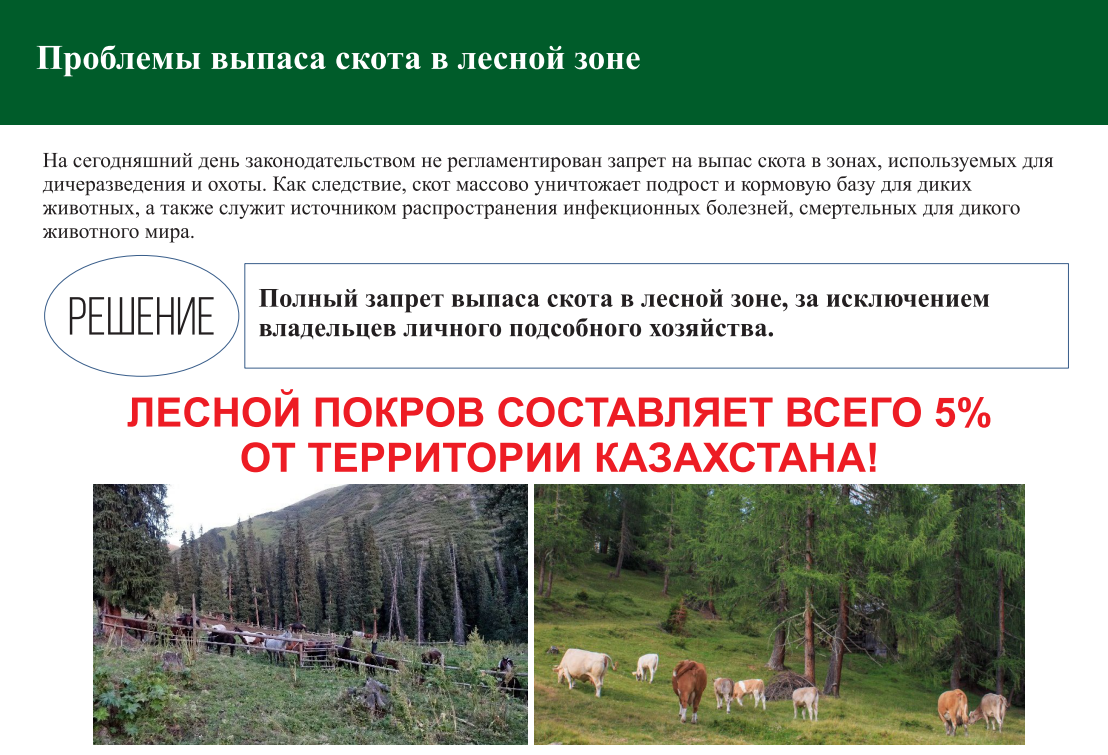 Проблемы выпаса скота в лесной зоне

На сегодняшний день законодательством не регламентирован запрет на выпас скота в зонах, используемых для дичеразведения и охоты. Как следствие, скот массово уничтожает подрост и кормовую базу для диких животных, а также служит источником распространения инфекционных болезней, смертельных для дикого животного мира.

РЕШЕНИЕ

Полный запрет выпаса скота в лесной зоне, за исключением владельцев личного подсобного хозяйства.

ЛЕСНОЙ ПОКРОВ СОСТАВЛЯЕТ ВСЕГО 5%
ОТ ТЕРРИТОРИИ КАЗАХСТАНА!